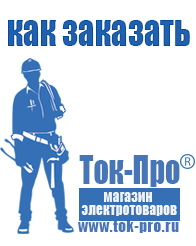 как заказать

Ток-Про®

магазин электротоваров

www.tok-pro.ru